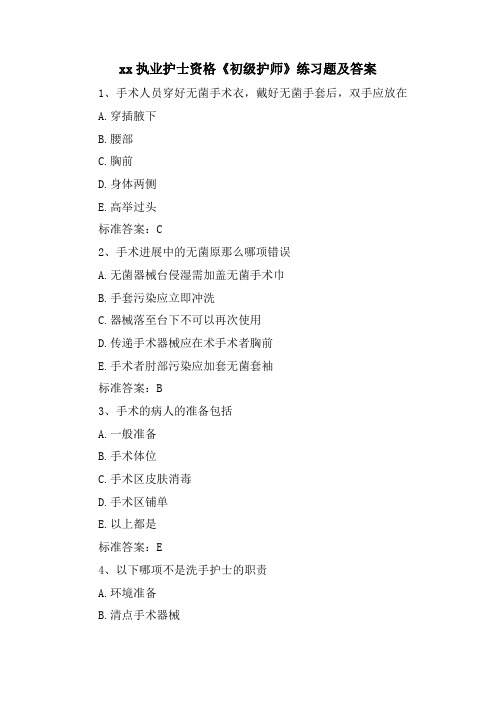 xx 执业护士资格《初级护师》练习题及答案

1、手术人员穿好无菌手术衣，戴好无菌手套后，双手应放在

A. 穿插腋下

B. 腰部

C. 胸前

D. 身体两侧

E. 高举过头

标准答案：C

2、手术进展中的无菌原那么哪项错误

A. 无菌器械台侵湿需加盖无菌手术巾

B. 手套污染应立即冲洗

C. 器械落至台下不可以再次使用

D. 传递手术器械应在术手术者胸前

E. 手术者肘部污染应加套无菌套袖

标准答案：B

3、手术的病人的准备包括

A. 一般准备

B. 手术体位

C. 手术区皮肤消毒

D. 手术区铺单

E. 以上都是

标准答案：E

4、以下哪项不是洗手护士的职责

A. 环境准备

B. 清点手术器械